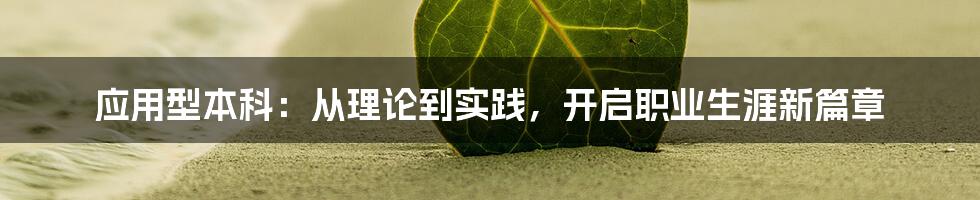 应用型本科：从理论到实践，开启职业生涯新篇章